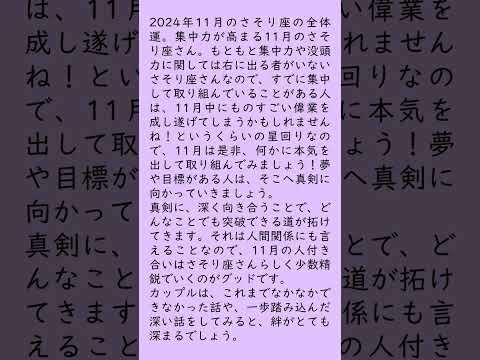 2024年11月のさそり座の全体運。集中力が高まる11月のさそり座さん。もともと集中力や没頭力に関しては右に出る者がいないさそり座さんなので、すでに集中して取り組んでいることがある人は、11月中にものすごい偉業を成し遂げてしまうかもしれませんね！というくらいの星回りなので、11月は是非、何かに本気を出して取り組んでみましょう！夢や目標がある人は、そこへ真剣に向かっていきましょう。
真剣に、深く向き合うことで、どんなことでも突破できる道が拓けてきます。それは人間関係にも言えることなので、11月の人付き合いはさそり座さんらしく少数精鋭でいくのがグッドです。
カップルは、これまでなかなかできなかった話や、一歩踏み込んだ深い話をしてみると、絆がとても深まるでしょう。